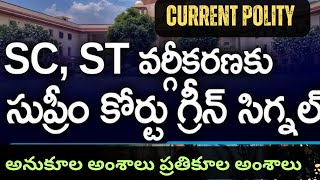 CURRENT POLITY

SC, ST వర్గీకరణకు సుప్రీం కోర్టు గ్రీన్ సిగ్నల్

అనుకూల అంశాలు ప్రతికూల అంశాలు